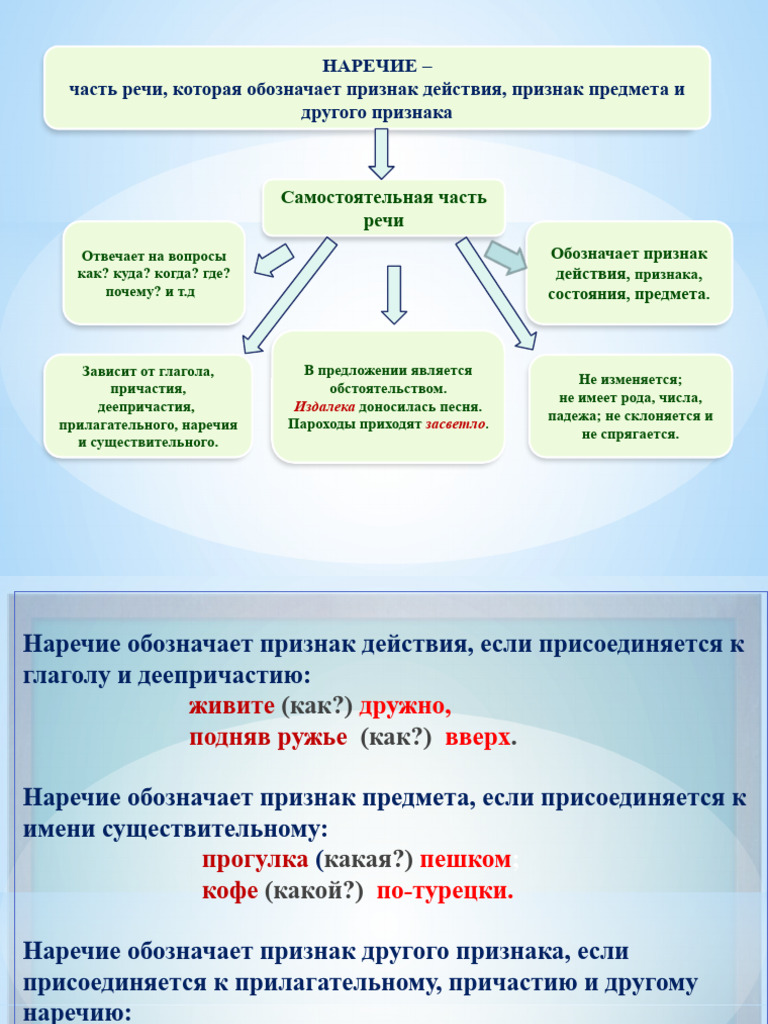 НАРЕЧИЕ –
часть речи, которая обозначает признак действия, признак предмета и другого признака

Самостоятельная часть речи

Отвечает на вопросы как? куда? когда? где? почему? и т.д

Обозначает признак действия, признака, состояния, предмета.

Зависит от глагола, причастия, деепричастия, прилагательного, наречия и существительного.

В предложении является обстоятельством.
Издалека доносилась песня.
Пароходы приходят засветло.

Не изменяется;
не имеет рода, числа, падежа; не склоняется и не спрягается.

Наречие обозначает признак действия, если присоединяется к глаголу и деепричастию:
живите (как?) дружно,
подняв ружье (как?) вверх.

Наречие обозначает признак предмета, если присоединяется к имени существительному:
прогулка (какая?) пешком
кофе (какой?) по-турецки.

Наречие обозначает признак другого признака, если присоединяется к прилагательному, причастию и другому наречию: